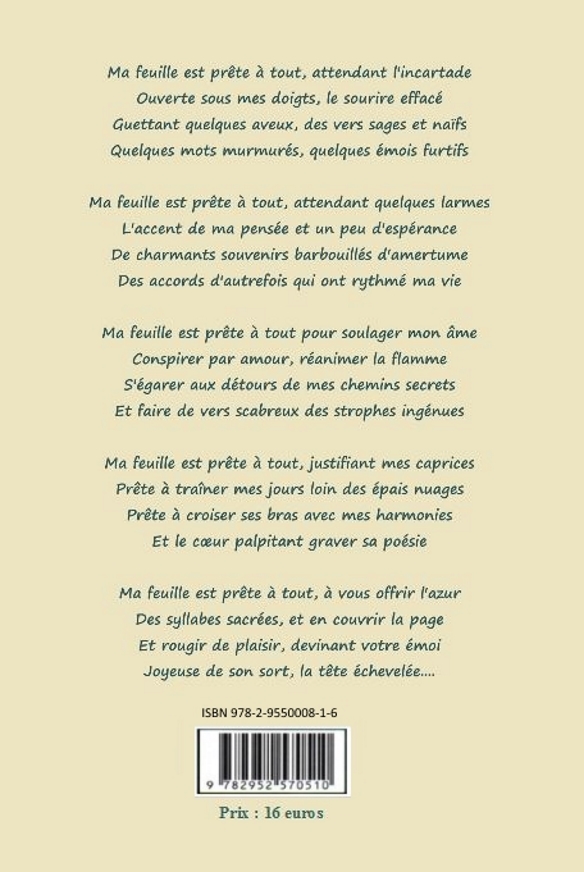 Ma feuille est prête à tout, attendant l'incartade
Ouverte sous mes doigts, le sourire effacé
Guettant quelques aveux, des vers sages et naïfs
Quelques mots murmurés, quelques émois furtifs

Ma feuille est prête à tout, attendant quelques larmes
L'accent de ma pensée et un peu d'espérance
De charmants souvenirs barbouillés d'amertume
Des accords d'autrefois qui ont rythmé ma vie

Ma feuille est prête à tout pour soulager mon âme
Conspirer par amour, réanimer la flamme
S'égarer aux détours de mes chemins secrets
Et faire de vers scabreux des strophes ingénues

Ma feuille est prête à tout, justifiant mes caprices
Prête à traîner mes jours loin des épais nuages
Prête à croiser ses bras avec mes harmonies
Et le cœur palpitant graver sa poésie

Ma feuille est prête à tout, à vous offrir l'azur
Des syllabes sacrées, et en couvrir la page
Et rougir de plaisir, devinant votre émoi
Joyeuse de son sort, la tête échevelée....

ISBN 978-2-9550008-1-6

9 782952 570510

Prix : 16 euros